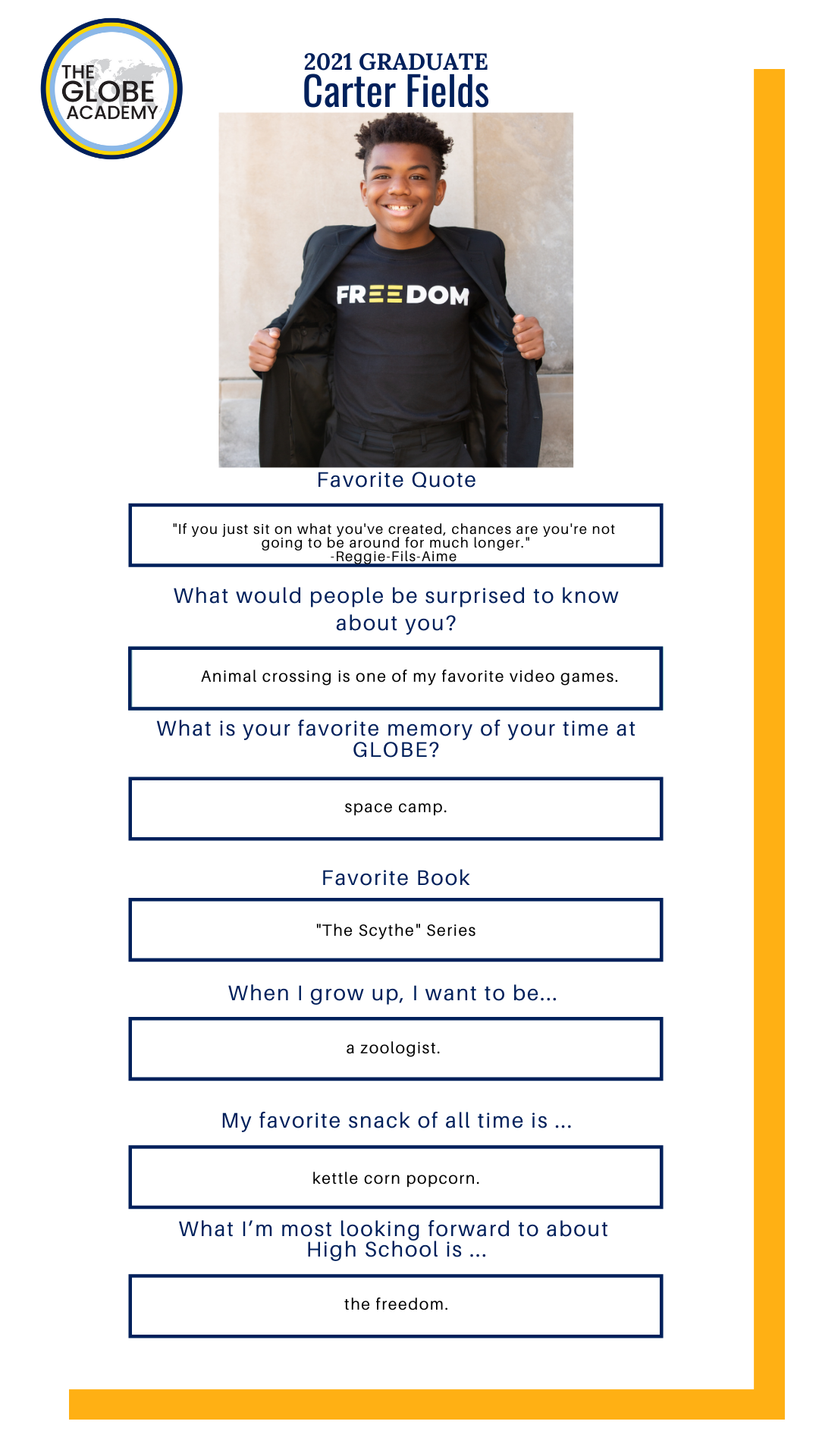 THE GLOBE ACADEMY

2021 GRADUATE
Carter Fields

FREEDOM

Favorite Quote

"If you just sit on what you've created, chances are you're not going to be around for much longer."
-Reggie-Fils-Aime

What would people be surprised to know about you?

Animal crossing is one of my favorite video games.

What is your favorite memory of your time at GLOBE?

space camp.

Favorite Book

"The Scythe" Series

When I grow up, I want to be...

a zoologist.

My favorite snack of all time is ...

kettle corn popcorn.

What I'm most looking forward to about High School is ...

the freedom.